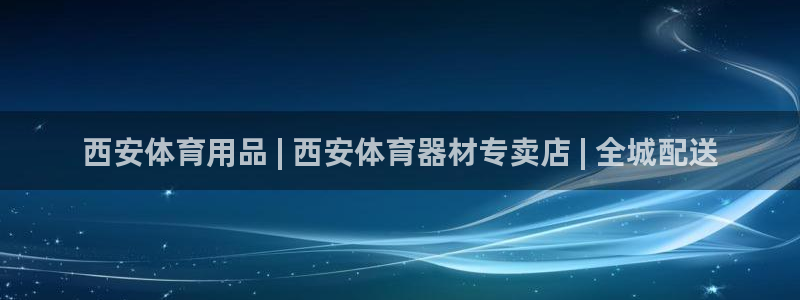 西安体育用品 | 西安体育器材专卖店 | 全城配送